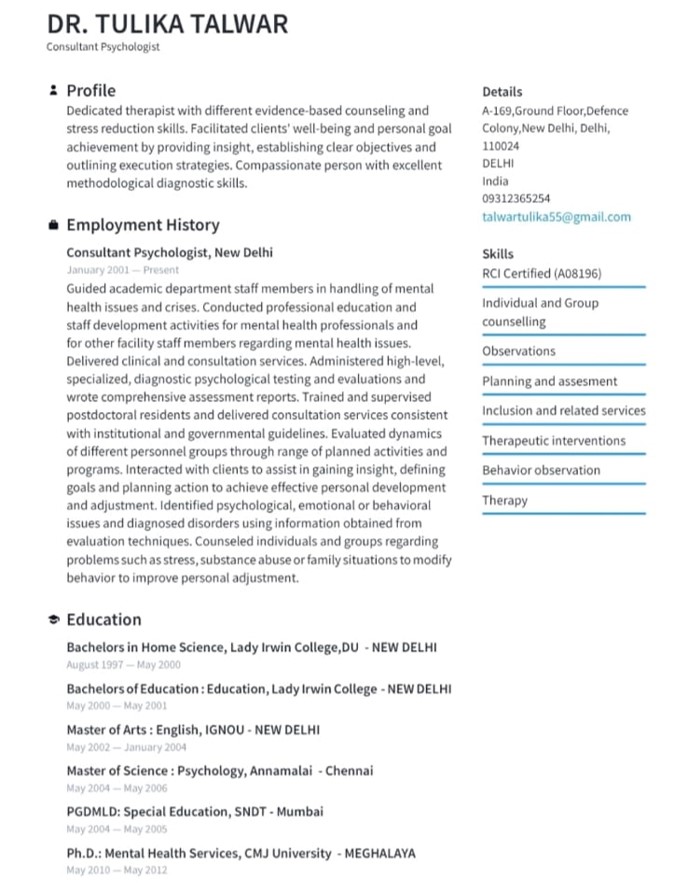 DR. TULIKA TALWAR
Consultant Psychologist

Profile
Dedicated therapist with different evidence-based counseling and stress reduction skills. Facilitated clients' well-being and personal goal achievement by providing insight, establishing clear objectives and outlining execution strategies. Compassionate person with excellent methodological diagnostic skills.

Employment History
Consultant Psychologist, New Delhi
January 2001 — Present
Guided academic department staff members in handling of mental health issues and crises. Conducted professional education and staff development activities for mental health professionals and for other facility staff members regarding mental health issues. Delivered clinical and consultation services. Administered high-level, specialized, diagnostic psychological testing and evaluations and wrote comprehensive assessment reports. Trained and supervised postdoctoral residents and delivered consultation services consistent with institutional and governmental guidelines. Evaluated dynamics of different personnel groups through range of planned activities and programs. Interacted with clients to assist in gaining insight, defining goals and planning action to achieve effective personal development and adjustment. Identified psychological, emotional or behavioral issues and diagnosed disorders using information obtained from evaluation techniques. Counseled individuals and groups regarding problems such as stress, substance abuse or family situations to modify behavior to improve personal adjustment.

Education
Bachelors in Home Science, Lady Irwin College,DU - NEW DELHI
August 1997 — May 2000
Bachelors of Education : Education, Lady Irwin College - NEW DELHI
May 2000 — May 2001
Master of Arts : English, IGNOU - NEW DELHI
May 2002 — January 2004
Master of Science : Psychology, Annamalai - Chennai
May 2004 — May 2006
PGDMLD: Special Education, SNDT - Mumbai
May 2004 — May 2005
Ph.D.: Mental Health Services, CMJ University - MEGHALAYA
May 2010 — May 2012

Details
A-169,Ground Floor,Defence Colony,New Delhi, Delhi, 110024
DELHI
India
09312365254
talwartulika55@gmail.com

Skills
RCI Certified (A08196)
Individual and Group counselling
Observations
Planning and assesment
Inclusion and related services
Therapeutic interventions
Behavior observation
Therapy